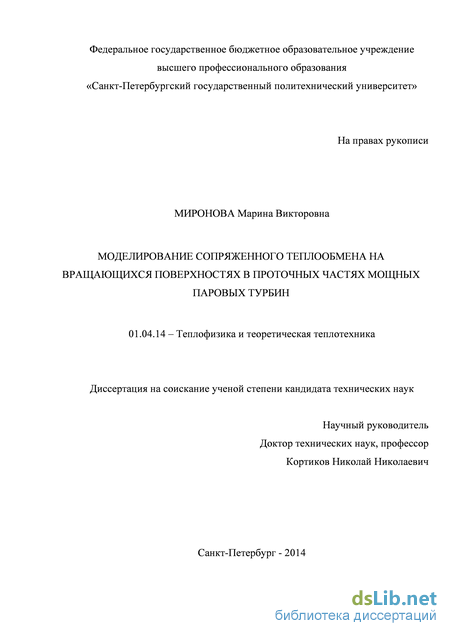 Федеральное государственное бюджетное образовательное учреждение высшего профессионального образования «Санкт-Петербургский государственный политехнический университет»

На правах рукописи

МИРОНОВА Марина Викторовна

МОДЕЛИРОВАНИЕ СОПРЯЖЕННОГО ТЕПЛООБМЕНА НА ВРАЩАЮЩИХСЯ ПОВЕРХНОСТЯХ В ПРОТОЧНЫХ ЧАСТЯХ МОЩНЫХ ПАРОВЫХ ТУРБИН

01.04.14 – Теплофизика и теоретическая теплотехника

Диссертация на соискание ученой степени кандидата технических наук

Научный руководитель
Доктор технических наук, профессор
Кортиков Николай Николаевич

Санкт-Петербург - 2014

dsLib.net
библиотека диссертаций